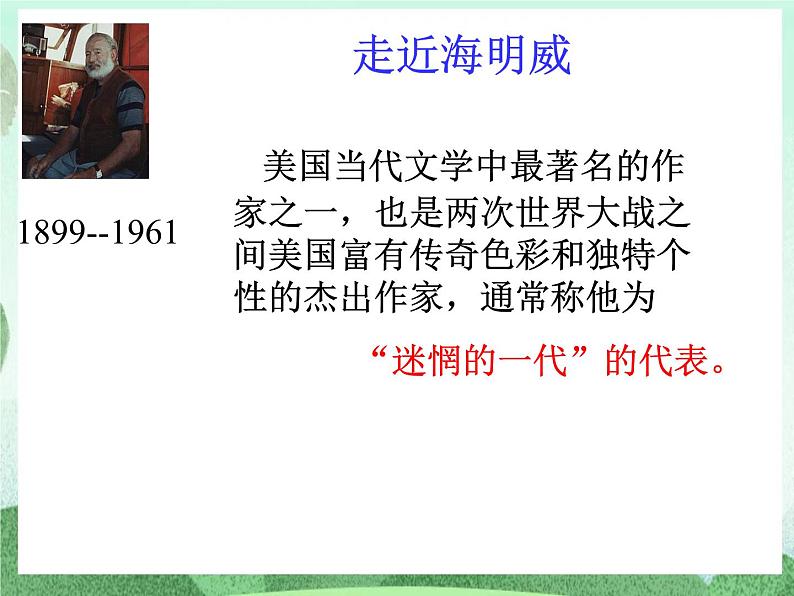 走近海明威

1899--1961

美国当代文学中最著名的作家之一，也是两次世界大战之间美国富有传奇色彩和独特个性的杰出作家，通常称他为

“迷惘的一代”的代表。